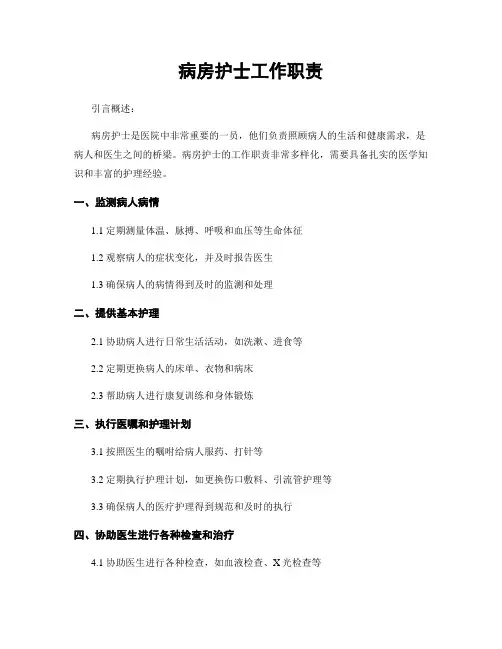 病房护士工作职责

引言概述：

病房护士是医院中非常重要的一员，他们负责照顾病人的生活和健康需求，是病人和医生之间的桥梁。病房护士的工作职责非常多样化，需要具备扎实的医学知识和丰富的护理经验。

一、监测病人病情

1.1 定期测量体温、脉搏、呼吸和血压等生命体征

1.2 观察病人的症状变化，并及时报告医生

1.3 确保病人的病情得到及时的监测和处理

二、提供基本护理

2.1 协助病人进行日常生活活动，如洗漱、进食等

2.2 定期更换病人的床单、衣物和病床

2.3 帮助病人进行康复训练和身体锻炼

三、执行医嘱和护理计划

3.1 按照医生的嘱咐给病人服药、打针等

3.2 定期执行护理计划，如更换伤口敷料、引流管护理等

3.3 确保病人的医疗护理得到规范和及时的执行

四、协助医生进行各种检查和治疗

4.1 协助医生进行各种检查，如血液检查、X 光检查等